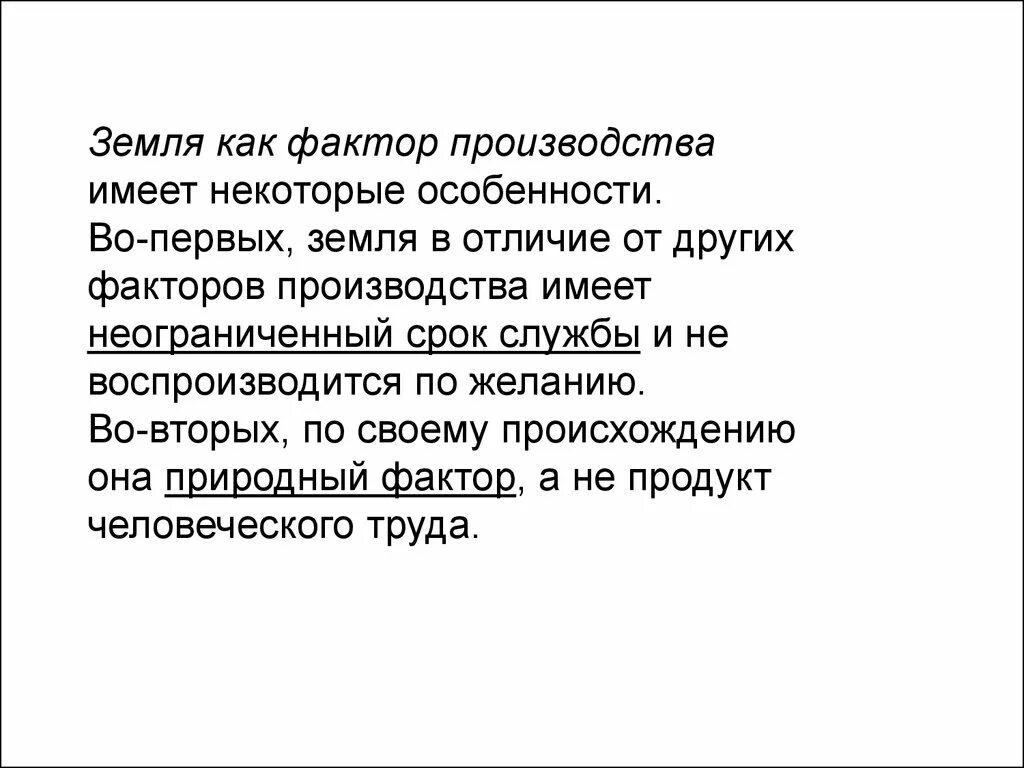 Земля как фактор производства имеет некоторые особенности. Во-первых, земля в отличие от других факторов производства имеет неограниченный срок службы и не воспроизводится по желанию. Во-вторых, по своему происхождению она природный фактор, а не продукт человеческого труда.